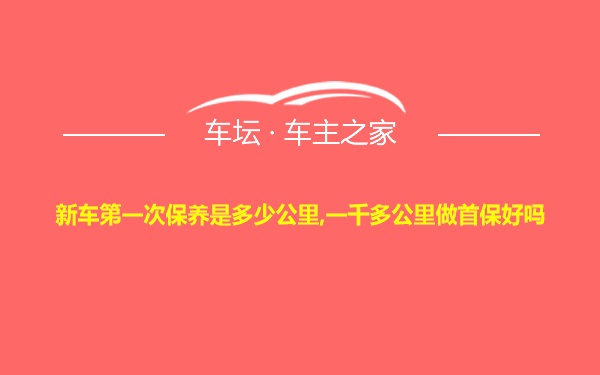 车坛 · 车主之家

新车第一次保养是多少公里,一千多公里做首保好吗